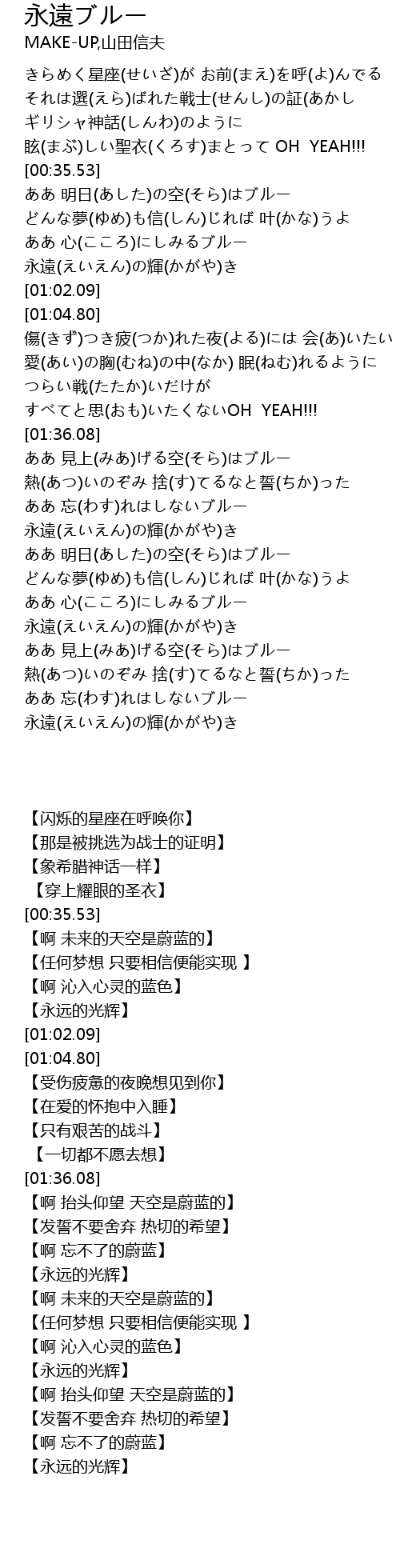 永遠ブルー
MAKE-UP,山田信夫

きらめく星座(せいざ)が お前(まえ)を呼(よ)んでる
それは選(えら)ばれた戦士(せんし)の証(あかし
ギリシャ神話(しんわ)のように
眩(まぶ)しい聖衣(くろす)まとって OH YEAH!!!
[00:35.53]
ああ 明日(あした)の空(そら)はブルー
どんな夢(ゆめ)も信(しん)じれば 叶(かな)うよ
ああ 心(こころ)にしみるブルー
永遠(えいえん)の輝(かがや)き
[01:02.09]
[01:04.80]
傷(きず)つき疲(つか)れた夜(よる)には 会(あ)いたい
愛(あい)の胸(むね)の中(なか) 眠(ねむ)れるように
つらい戦(たたか)いだけが
すべてと思(おも)いたくないOH YEAH!!!
[01:36.08]
ああ 見上(みあ)げる空(そら)はブルー
熱(あつ)いのぞみ 捨(す)てるなと誓(ちか)った
ああ 忘(わす)れはしないブルー
永遠(えいえん)の輝(かがや)き
ああ 明日(あした)の空(そら)はブルー
どんな夢(ゆめ)も信(しん)じれば 叶(かな)うよ
ああ 心(こころ)にしみるブルー
永遠(えいえん)の輝(かがや)き
ああ 見上(みあ)げる空(そら)はブルー
熱(あつ)いのぞみ 捨(す)てるなと誓(ちか)った
ああ 忘(わす)れはしないブルー
永遠(えいえん)の輝(かがや)き

【闪烁的星座在呼唤你】
【那是被挑选为战士的证明】
【象希腊神话一样】
【穿上耀眼的圣衣】
[00:35.53]
【啊 未来的天空是蔚蓝的】
【任何梦想 只要相信便能实现 】
【啊 沁入心灵的蓝色】
【永远的光辉】
[01:02.09]
[01:04.80]
【受伤疲惫的夜晚想见到你】
【在爱的怀抱中入睡】
【只有艰苦的战斗】
【一切都不愿去想】
[01:36.08]
【啊 抬头仰望 天空是蔚蓝的】
【发誓不要舍弃 热切的希望】
【啊 忘不了的蔚蓝】
【永远的光辉】
【啊 未来的天空是蔚蓝的】
【任何梦想 只要相信便能实现 】
【啊 沁入心灵的蓝色】
【永远的光辉】
【啊 抬头仰望 天空是蔚蓝的】
【发誓不要舍弃 热切的希望】
【啊 忘不了的蔚蓝】
【永远的光辉】